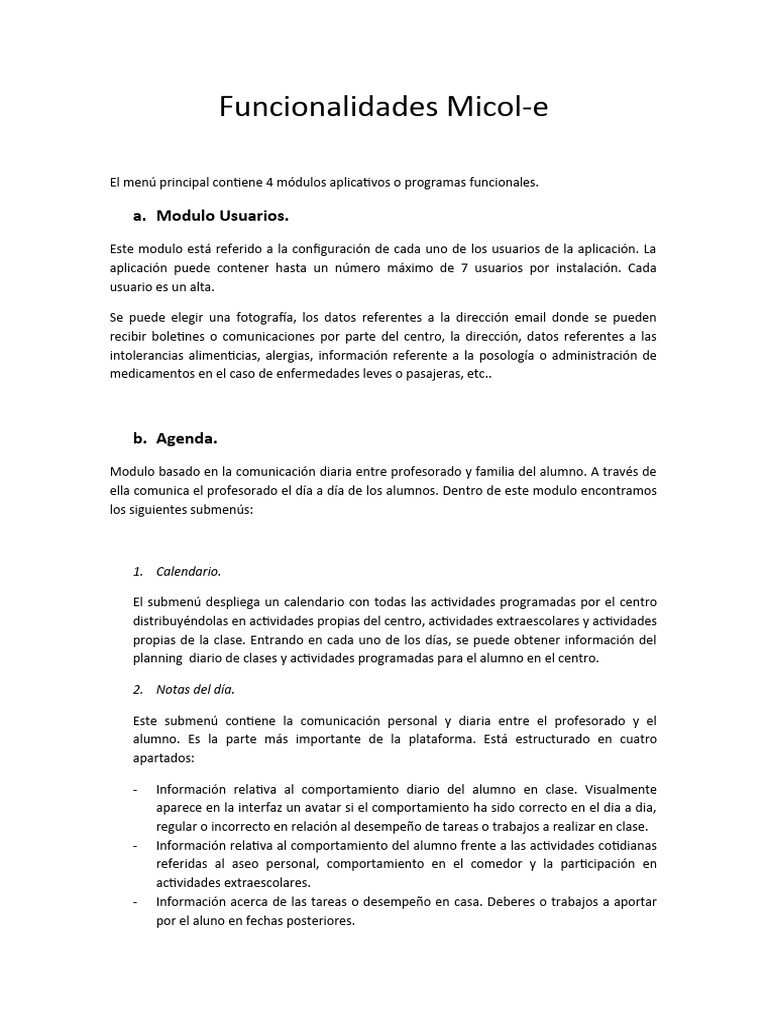 Funcionalidades Micol-e

El menú principal contiene 4 módulos aplicativos o programas funcionales.

a. Modulo Usuarios.

Este modulo está referido a la configuración de cada uno de los usuarios de la aplicación. La aplicación puede contener hasta un número máximo de 7 usuarios por instalación. Cada usuario es un alta.

Se puede elegir una fotografía, los datos referentes a la dirección email donde se pueden recibir boletines o comunicaciones por parte del centro, la dirección, datos referentes a las intolerancias alimenticias, alergias, información referente a la posología o administración de medicamentos en el caso de enfermedades leves o pasajeras, etc..

b. Agenda.

Modulo basado en la comunicación diaria entre profesorado y familia del alumno. A través de ella comunica el profesorado el día a día de los alumnos. Dentro de este modulo encontramos los siguientes submenús:

1. Calendario.

El submenú despliega un calendario con todas las actividades programadas por el centro distribuyéndolas en actividades propias del centro, actividades extraescolares y actividades propias de la clase. Entrando en cada uno de los días, se puede obtener información del planning diario de clases y actividades programadas para el alumno en el centro.

2. Notas del día.

Este submenú contiene la comunicación personal y diaria entre el profesorado y el alumno. Es la parte más importante de la plataforma. Está estructurado en cuatro apartados:

- Información relativa al comportamiento diario del alumno en clase. Visualmente aparece en la interfaz un avatar si el comportamiento ha sido correcto en el dia a dia, regular o incorrecto en relación al desempeño de tareas o trabajos a realizar en clase.
- Información relativa al comportamiento del alumno frente a las actividades cotidianas referidas al aseo personal, comportamiento en el comedor y la participación en actividades extraescolares.
- Información acerca de las tareas o desempeño en casa. Deberes o trabajos a aportar por el aluno en fechas posteriores.